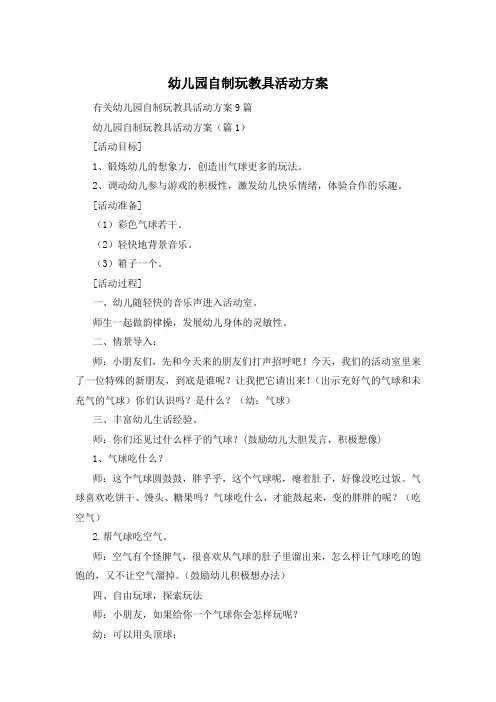 幼儿园自制玩教具活动方案

有关幼儿园自制玩教具活动方案 9 篇

幼儿园自制玩教具活动方案（篇 1）

[活动目标]

1、锻炼幼儿的想象力，创造出气球更多的玩法。

2、调动幼儿参与游戏的积极性，激发幼儿快乐情绪，体验合作的乐趣。

[活动准备]

（1）彩色气球若干。

（2）轻快地背景音乐。

（3）箱子一个。

[活动过程]

一、幼儿随轻快的音乐声进入活动室。

师生一起做韵律操，发展幼儿身体的灵敏性。

二、情景导入：

师：小朋友们，先和今天来的朋友们打声招呼吧！今天，我们的活动室里来了一位特殊的新朋友，到底是谁呢？让我把它请出来！（出示充好气的气球和未充气的气球）你们认识吗？是什么？（幼：气球）

三、丰富幼儿生活经验。

师：你们还见过什么样子的气球？（鼓励幼儿大胆发言，积极想像）

1、气球吃什么？

师：这个气球圆鼓鼓，胖乎乎，这个气球呢，瘪着肚子，好像没吃过饭。气球喜欢吃饼干、馒头、糖果吗？气球吃什么，才能鼓起来，变的胖胖的呢？（吃空气）

2.帮气球吃空气。

师：空气有个怪脾气，很喜欢从气球的肚子里溜出来，怎么样让气球吃的饱饱的，又不让空气溜掉。（鼓励幼儿积极想办法）

四、自由玩球，探索玩法

师：小朋友，如果给你一个气球你会怎样玩呢？

幼：可以用头顶球；